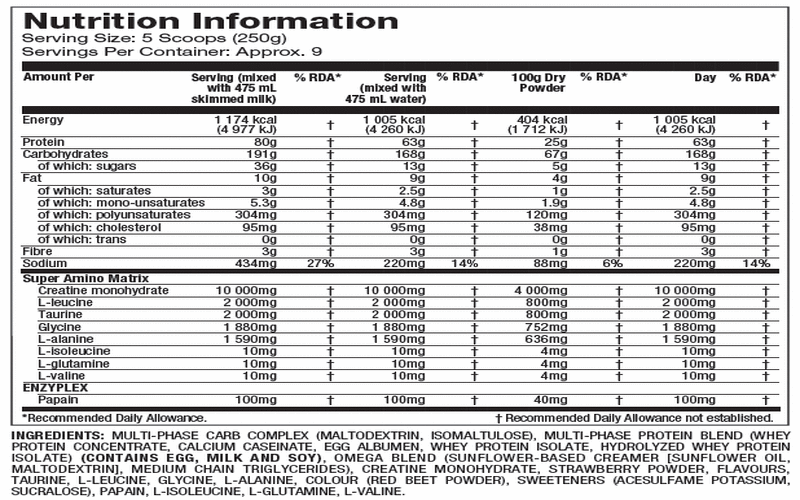 Nutrition Information
Serving Size: 5 Scoops (250g)
Servings Per Container: Approx. 9

| Amount Per | Serving (mixed with 475 mL skimmed milk) | % RDA* | Serving (mixed with 475 mL water) | % RDA* | 100g Dry Powder | % RDA* | Day | % RDA* |
|---|---|---|---|---|---|---|---|---|
| Energy | 1 174 kcal (4 977 kJ) | † | 1 005 kcal (4 260 kJ) | † | 404 kcal (1 712 kJ) | † | 1 005 kcal (4 260 kJ) | † |
| Protein | 80g | † | 63g | † | 25g | † | 63g | † |
| Carbohydrates | 191g | † | 168g | † | 67g | † | 168g | † |
| of which: sugars | 36g | † | 13g | † | 5g | † | 13g | † |
| Fat | 10g | † | 9g | † | 4g | † | 9g | † |
| of which: saturates | 3g | † | 2.5g | † | 1g | † | 2.5g | † |
| of which: mono-unsaturates | 5.3g | † | 4.8g | † | 1.9g | † | 4.8g | † |
| of which: polyunsaturates | 304mg | † | 304mg | † | 120mg | † | 304mg | † |
| of which: cholesterol | 95mg | † | 95mg | † | 38mg | † | 95mg | † |
| of which: trans | 0g | † | 0g | † | 0g | † | 0g | † |
| Fibre | 3g | † | 3g | † | 1g | † | 3g | † |
| Sodium | 434mg | 27% | 220mg | 14% | 88mg | 6% | 220mg | 14% |
| Super Amino Matrix | | | | | | | | |
| Creatine monohydrate | 10 000mg | † | 10 000mg | † | 4 000mg | † | 10 000mg | † |
| L-leucine | 2 000mg | † | 2 000mg | † | 800mg | † | 2 000mg | † |
| Taurine | 2 000mg | † | 2 000mg | † | 800mg | † | 2 000mg | † |
| Glycine | 1 880mg | † | 1 880mg | † | 752mg | † | 1 880mg | † |
| L-alanine | 1 590mg | † | 1 590mg | † | 636mg | † | 1 590mg | † |
| L-isoleucine | 10mg | † | 10mg | † | 4mg | † | 10mg | † |
| L-glutamine | 10mg | † | 10mg | † | 4mg | † | 10mg | † |
| L-valine | 10mg | † | 10mg | † | 4mg | † | 10mg | † |
| ENZYPLEX | | | | | | | | |
| Papain | 100mg | † | 100mg | † | 40mg | † | 100mg | † |

*Recommended Daily Allowance.
† Recommended Daily Allowance not established.

INGREDIENTS: MULTI-PHASE CARB COMPLEX (MALTODEXTRIN, ISOMALTULOSE), MULTI-PHASE PROTEIN BLEND (WHEY PROTEIN CONCENTRATE, CALCIUM CASEINATE, EGG ALBUMEN, WHEY PROTEIN ISOLATE, HYDROLYZED WHEY PROTEIN ISOLATE) (CONTAINS EGG, MILK AND SOY), OMEGA BLEND (SUNFLOWER-BASED CREAMER [SUNFLOWER OIL, MALTODEXTRIN], MEDIUM CHAIN TRIGLYCERIDES), CREATINE MONOHYDRATE, STRAWBERRY POWDER, FLAVOURS, TAURINE, L-LEUCINE, GLYCINE, L-ALANINE, COLOUR (RED BEET POWDER), SWEETENERS (ACESULFAME POTASSIUM, SUCRALOSE), PAPAIN, L-ISOLEUCINE, L-GLUTAMINE, L-VALINE.